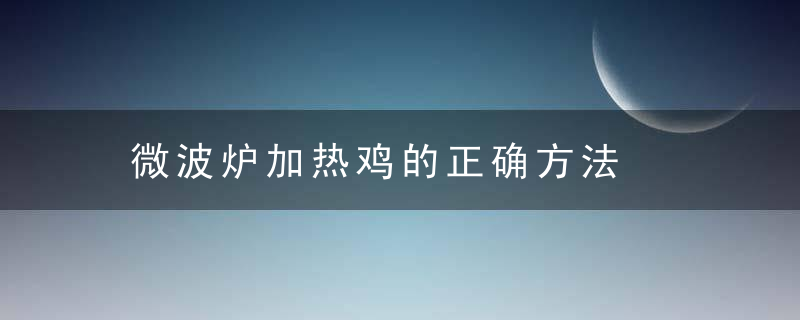 微波炉加热鸡的正确方法